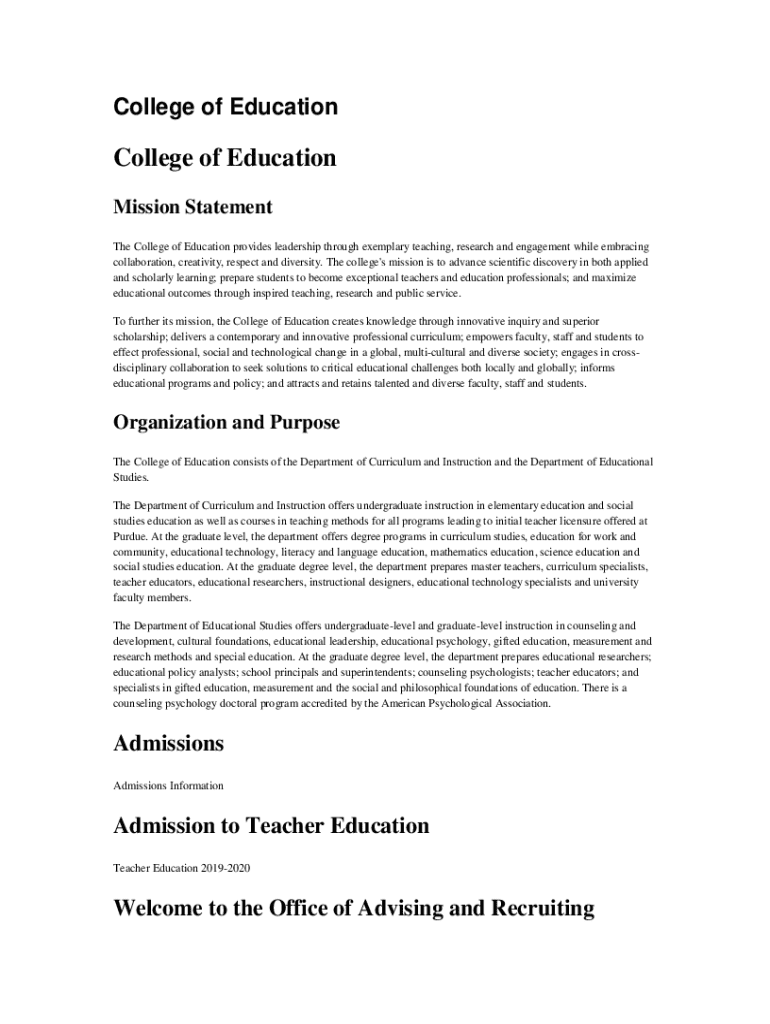 College of Education

College of Education

Mission Statement

The College of Education provides leadership through exemplary teaching, research and engagement while embracing collaboration, creativity, respect and diversity. The college's mission is to advance scientific discovery in both applied and scholarly learning; prepare students to become exceptional teachers and education professionals; and maximize educational outcomes through inspired teaching, research and public service.

To further its mission, the College of Education creates knowledge through innovative inquiry and superior scholarship; delivers a contemporary and innovative professional curriculum; empowers faculty, staff and students to effect professional, social and technological change in a global, multi-cultural and diverse society; engages in cross-disciplinary collaboration to seek solutions to critical educational challenges both locally and globally; informs educational programs and policy; and attracts and retains talented and diverse faculty, staff and students.

Organization and Purpose

The College of Education consists of the Department of Curriculum and Instruction and the Department of Educational Studies.

The Department of Curriculum and Instruction offers undergraduate instruction in elementary education and social studies education as well as courses in teaching methods for all programs leading to initial teacher licensure offered at Purdue. At the graduate level, the department offers degree programs in curriculum studies, education for work and community, educational technology, literacy and language education, mathematics education, science education and social studies education. At the graduate degree level, the department prepares master teachers, curriculum specialists, teacher educators, educational researchers, instructional designers, educational technology specialists and university faculty members.

The Department of Educational Studies offers undergraduate-level and graduate-level instruction in counseling and development, cultural foundations, educational leadership, educational psychology, gifted education, measurement and research methods and special education. At the graduate degree level, the department prepares educational researchers; educational policy analysts; school principals and superintendents; counseling psychologists; teacher educators; and specialists in gifted education, measurement and the social and philosophical foundations of education. There is a counseling psychology doctoral program accredited by the American Psychological Association.

Admissions

Admissions Information

Admission to Teacher Education

Teacher Education 2019-2020

Welcome to the Office of Advising and Recruiting